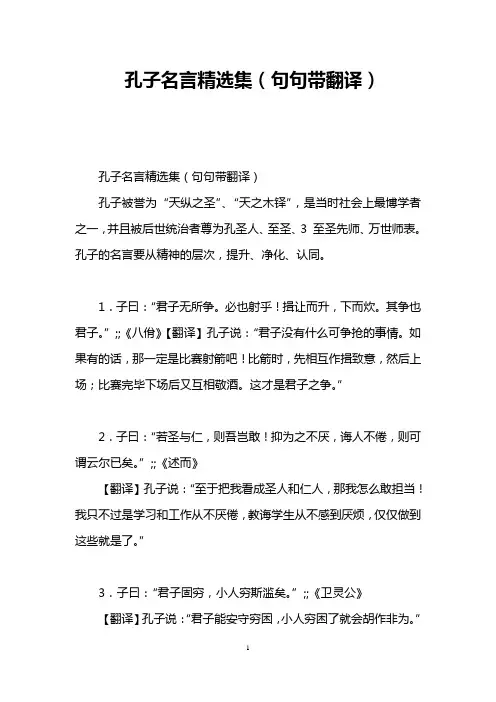 孔子名言精选集（句句带翻译）

孔子名言精选集（句句带翻译）

孔子被誉为“天纵之圣”、“天之木铎”，是当时社会上最博学者之一，并且被后世统治者尊为孔圣人、至圣、3 至圣先师、万世师表。孔子的名言要从精神的层次，提升、净化、认同。

1．子曰：“君子无所争。必也射乎！揖让而升，下而饮。其争也君子。” ;;《八佾》【翻译】孔子说：“君子没有什么可争抢的事情。如果有的话，那一定是比赛射箭吧！比箭时，先相互作揖致意，然后上场；比赛完毕下场后又互相敬酒。这才是君子之争。”

2．子曰：“若圣与仁，则吾岂敢！抑为之不厌，诲人不倦，则可谓云尔已矣。” ;;《述而》

【翻译】孔子说：“至于把我看成圣人和仁人，那我怎么敢担当！我只不过是学习和工作从不厌倦，教诲学生从不感到厌烦，仅仅做到这些就是了。”

3．子曰：“君子固穷，小人穷斯滥矣。” ;;《卫灵公》

【翻译】孔子说：“君子能安守穷困，小人穷困了就会胡作非为。”

1